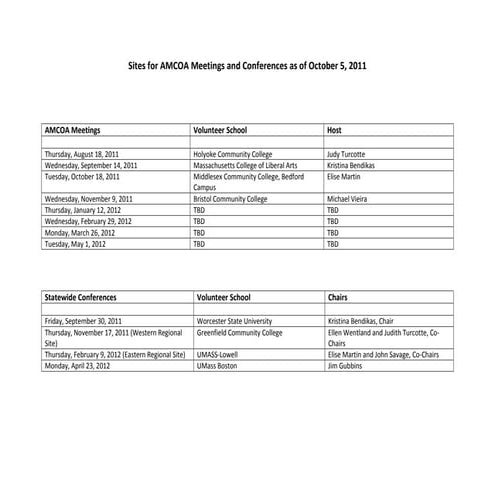 Sites for AMCOA Meetings and Conferences as of October 5, 2011

| AMCOA Meetings | Volunteer School | Host |
|---|---|---|
| | | |
| Thursday, August 18, 2011 | Holyoke Community College | Judy Turcotte |
| Wednesday, September 14, 2011 | Massachusetts College of Liberal Arts | Kristina Bendikas |
| Tuesday, October 18, 2011 | Middlesex Community College, Bedford Campus | Elise Martin |
| Wednesday, November 9, 2011 | Bristol Community College | Michael Vieira |
| Thursday, January 12, 2012 | TBD | TBD |
| Wednesday, February 29, 2012 | TBD | TBD |
| Monday, March 26, 2012 | TBD | TBD |
| Tuesday, May 1, 2012 | TBD | TBD |

| Statewide Conferences | Volunteer School | Chairs |
|---|---|---|
| | | |
| Friday, September 30, 2011 | Worcester State University | Kristina Bendikas, Chair |
| Thursday, November 17, 2011 (Western Regional Site) | Greenfield Community College | Ellen Wentland and Judith Turcotte, Co-Chairs |
| Thursday, February 9, 2012 (Eastern Regional Site) | UMASS-Lowell | Elise Martin and John Savage, Co-Chairs |
| Monday, April 23, 2012 | UMass Boston | Jim Gubbins |